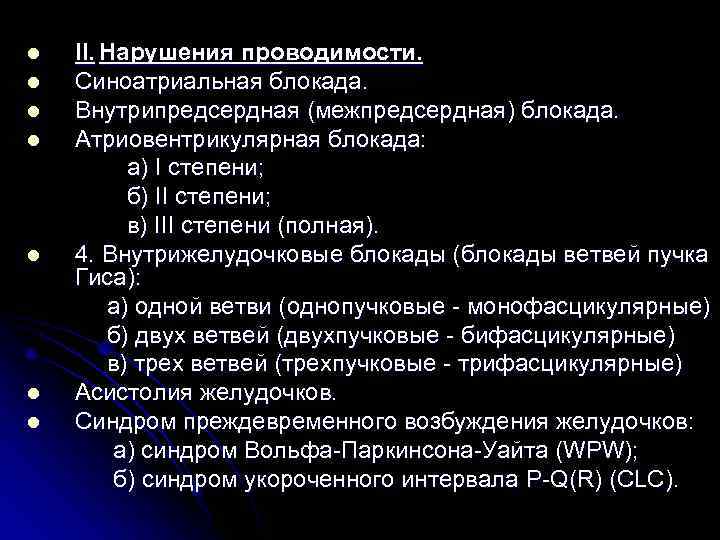 II. Нарушения проводимости.
Синоатриальная блокада.
Внутрипредсердная (межпредсердная) блокада.
Атриовентрикулярная блокада:
а) I степени;
б) II степени;
в) III степени (полная).
4. Внутрижелудочковые блокады (блокады ветвей пучка Гиса):
а) одной ветви (однопучковые - монофасцикулярные)
б) двух ветвей (двухпучковые - бифасцикулярные)
в) трех ветвей (трехпучковые - трифасцикулярные)
Асистолия желудочков.
Синдром преждевременного возбуждения желудочков:
а) синдром Вольфа-Паркинсона-Уайта (WPW);
б) синдром укороченного интервала P-Q(R) (CLC).